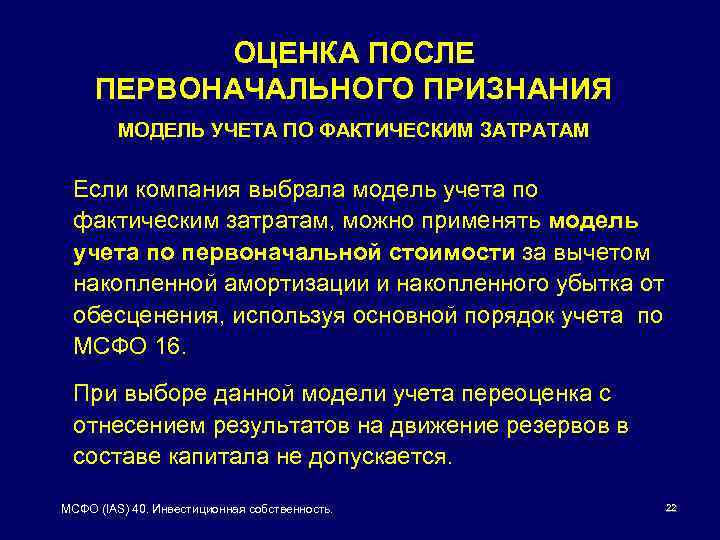 ОЦЕНКА ПОСЛЕ ПЕРВОНАЧАЛЬНОГО ПРИЗНАНИЯ

МОДЕЛЬ УЧЕТА ПО ФАКТИЧЕСКИМ ЗАТРАТАМ

Если компания выбрала модель учета по фактическим затратам, можно применять модель учета по первоначальной стоимости за вычетом накопленной амортизации и накопленного убытка от обесценения, используя основной порядок учета по МСФО 16.

При выборе данной модели учета переоценка с отнесением результатов на движение резервов в составе капитала не допускается.

МСФО (IAS) 40. Инвестиционная собственность.

22